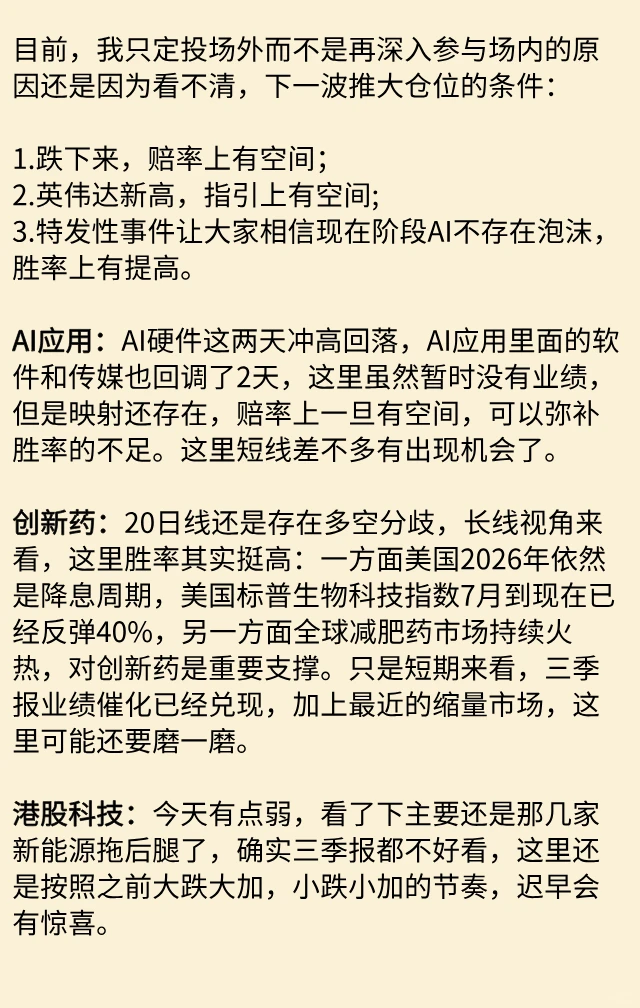 目前，我只定投场外而不是再深入参与场内的原因还是因为看不清，下一波推大仓位的条件：

1.跌下来，赔率上有空间；
2.英伟达新高，指引上有空间；
3.特发性事件让大家相信现在阶段AI不存在泡沫，胜率上有提高。

AI应用：AI硬件这两天冲高回落，AI应用里面的软件和传媒也回调了2天，这里虽然暂时没有业绩，但是映射还存在，赔率上一旦有空间，可以弥补胜率的不足。这里短线差不多有出现机会了。

创新药：20日线还是存在多空分歧，长线视角来看，这里胜率其实挺高：一方面美国2026年依然是降息周期，美国标普生物科技指数7月到现在已经反弹40%，另一方面全球减肥药市场持续火热，对创新药是重要支撑。只是短期来看，三季报业绩催化已经兑现，加上最近的缩量市场，这里可能还要磨一磨。

港股科技：今天有点弱，看了下主要还是那几家新能源拖后腿了，确实三季报都不好看，这里还是按照之前大跌大加，小跌小加的节奏，迟早会有惊喜。